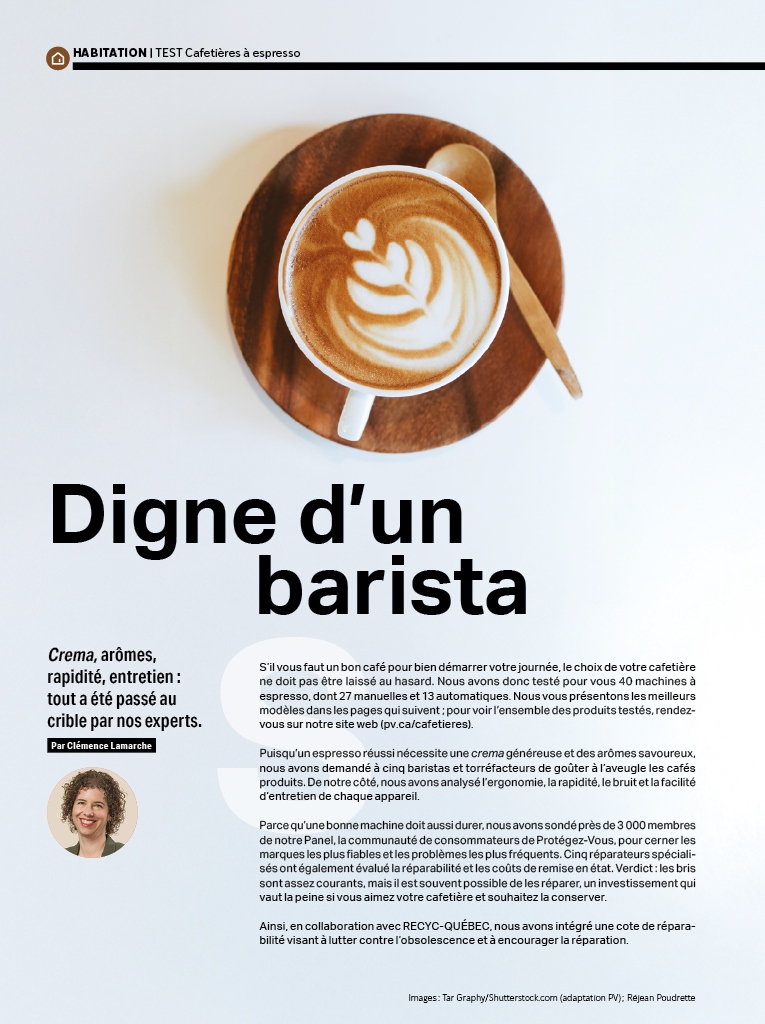 HABITATION | TEST Cafetières à espresso

Digne d'un barista

Crema, arômes, rapidité, entretien : tout a été passé au crible par nos experts.

Par Clémence Lamarche

S'il vous faut un bon café pour bien démarrer votre journée, le choix de votre cafetière ne doit pas être laissé au hasard. Nous avons donc testé pour vous 40 machines à espresso, dont 27 manuelles et 13 automatiques. Nous vous présentons les meilleurs modèles dans les pages qui suivent ; pour voir l'ensemble des produits testés, rendez-vous sur notre site web (pv.ca/cafetieres).

Puisqu'un espresso réussi nécessite une crema généreuse et des arômes savoureux, nous avons demandé à cinq baristas et torréfacteurs de goûter à l'aveugle les cafés produits. De notre côté, nous avons analysé l'ergonomie, la rapidité, le bruit et la facilité d'entretien de chaque appareil.

Parce qu'une bonne machine doit aussi durer, nous avons sondé près de 3 000 membres de notre Panel, la communauté de consommateurs de Protégez-Vous, pour cerner les marques les plus fiables et les problèmes les plus fréquents. Cinq réparateurs spécialisés ont également évalué la réparabilité et les coûts de remise en état. Verdict : les bris sont assez courants, mais il est souvent possible de les réparer, un investissement qui vaut la peine si vous aimez votre cafetière et souhaitez la conserver.

Ainsi, en collaboration avec RECYC-QUÉBEC, nous avons intégré une cote de réparabilité visant à lutter contre l'obsolescence et à encourager la réparation.

Images : Tar Graphy/Shutterstock.com (adaptation PV); Réjean Poudrette